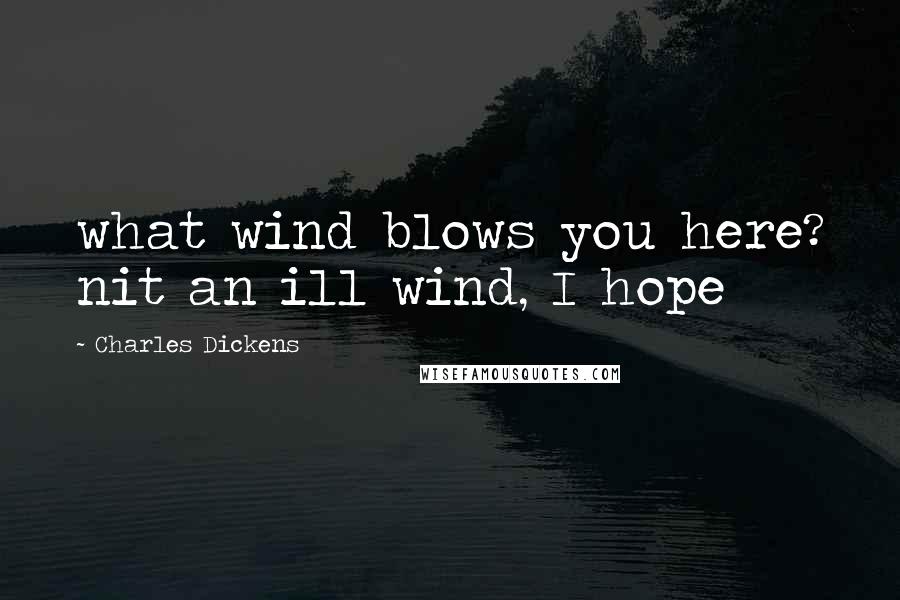 what wind blows you here? nit an ill wind, I hope

~ Charles Dickens

WISEFAMOUSQUOTES.COM